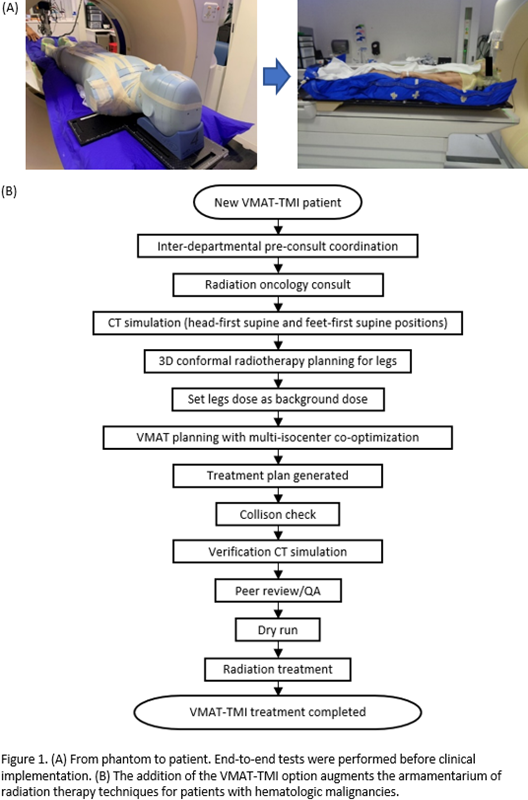 (A)

(B)

New VMAT-TMI patient

Inter-departmental pre-consult coordination

Radiation oncology consult

CT simulation (head-first supine and feet-first supine positions)

3D conformal radiotherapy planning for legs

Set legs dose as background dose

VMAT planning with multi-isocenter co-optimization

Treatment plan generated

Collison check

Verification CT simulation

Peer review/QA

Dry run

Radiation treatment

VMAT-TMI treatment completed

Figure 1. (A) From phantom to patient. End-to-end tests were performed before clinical implementation. (B) The addition of the VMAT-TMI option augments the armamentarium of radiation therapy techniques for patients with hematologic malignancies.